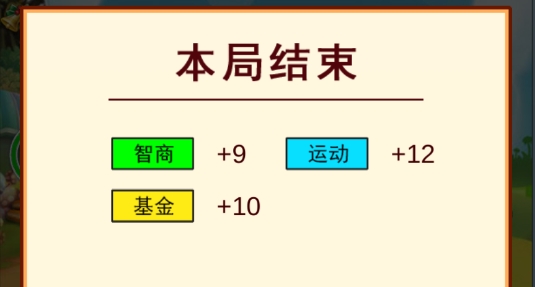 本局结束

智商 +9 运动 +12

基金 +10